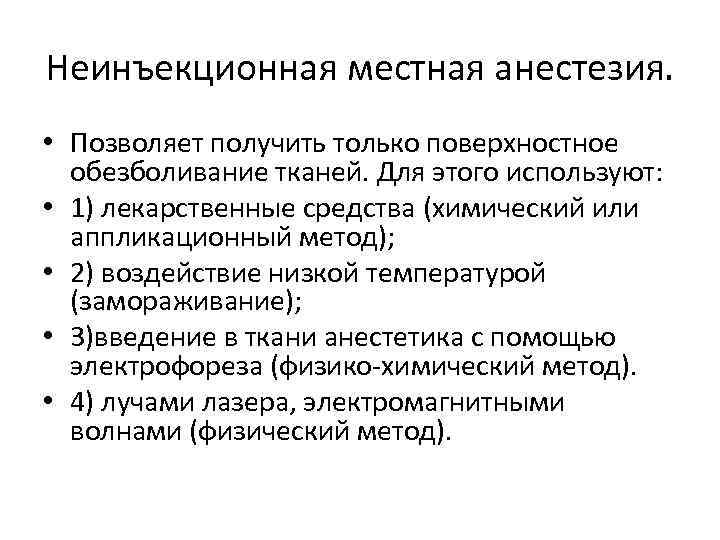 Неинъекционная местная анестезия.

• Позволяет получить только поверхностное обезболивание тканей. Для этого используют:
• 1) лекарственные средства (химический или аппликационный метод);
• 2) воздействие низкой температурой (замораживание);
• 3)введение в ткани анестетика с помощью электрофореза (физико-химический метод).
• 4) лучами лазера, электромагнитными волнами (физический метод).